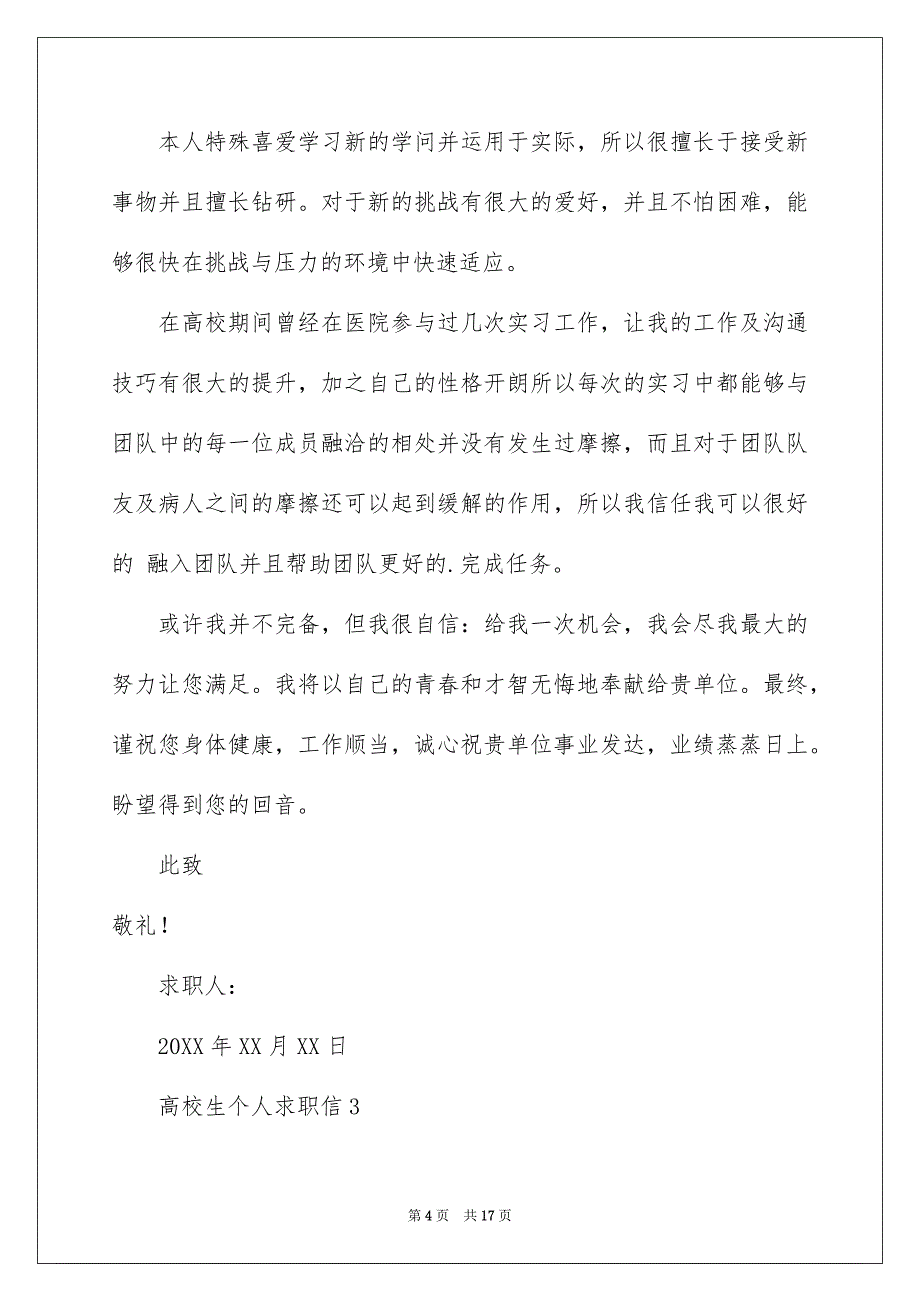 本人特殊喜爱学习新的学问并运用于实际，所以很擅长于接受新事物并且擅长钻研。对于新的挑战有很大的爱好，并且不怕困难，能够很快在挑战与压力的环境中快速适应。

在高校期间曾经在医院参与过几次实习工作，让我的工作及沟通技巧有很大的提升，加之自己的性格开朗所以每次的实习中都能够与团队中的每一位成员融洽的相处并没有发生过摩擦，而且对于团队队友及病人之间的摩擦还可以起到缓解的作用，所以我信任我可以很好的 融入团队并且帮助团队更好的.完成任务。

或许我并不完备，但我很自信：给我一次机会，我会尽我最大的努力让您满足。我将以自己的青春和才智无悔地奉献给贵单位。最终，谨祝您身体健康，工作顺当，诚心祝贵单位事业发达，业绩蒸蒸日上。盼望得到您的回音。

此致

敬礼！

求职人：

20XX 年 XX 月 XX 日

高校生个人求职信 3

第 4 页 共 17 页